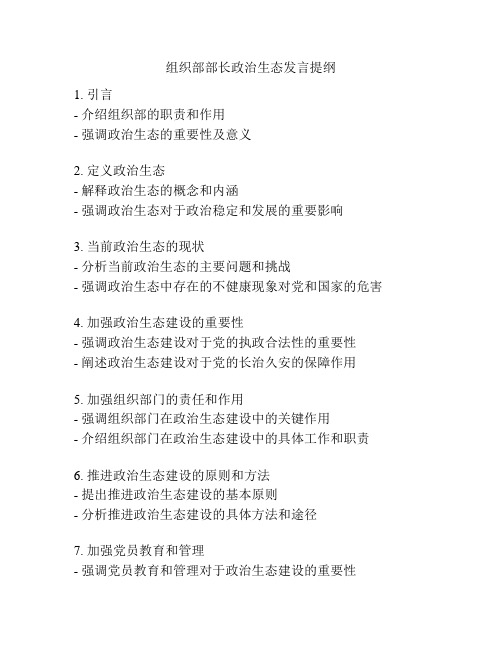 组织部部长政治生态发言提纲

1. 引言
- 介绍组织部的职责和作用
- 强调政治生态的重要性及意义

2. 定义政治生态
- 解释政治生态的概念和内涵
- 强调政治生态对于政治稳定和发展的重要影响

3. 当前政治生态的现状
- 分析当前政治生态的主要问题和挑战
- 强调政治生态中存在的不健康现象对党和国家的危害

4. 加强政治生态建设的重要性
- 强调政治生态建设对于党的执政合法性的重要性
- 阐述政治生态建设对于党的长治久安的保障作用

5. 加强组织部门的责任和作用
- 强调组织部门在政治生态建设中的关键作用
- 介绍组织部门在政治生态建设中的具体工作和职责

6. 推进政治生态建设的原则和方法
- 提出推进政治生态建设的基本原则
- 分析推进政治生态建设的具体方法和途径

7. 加强党员教育和管理
- 强调党员教育和管理对于政治生态建设的重要性